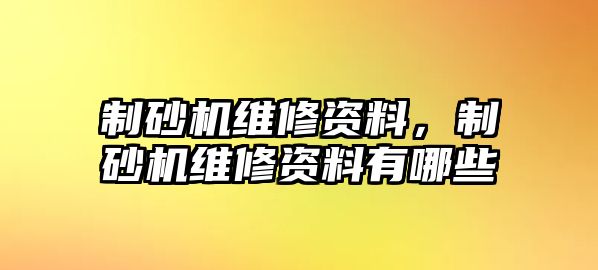 制砂机维修资料，制砂机维修资料有哪些